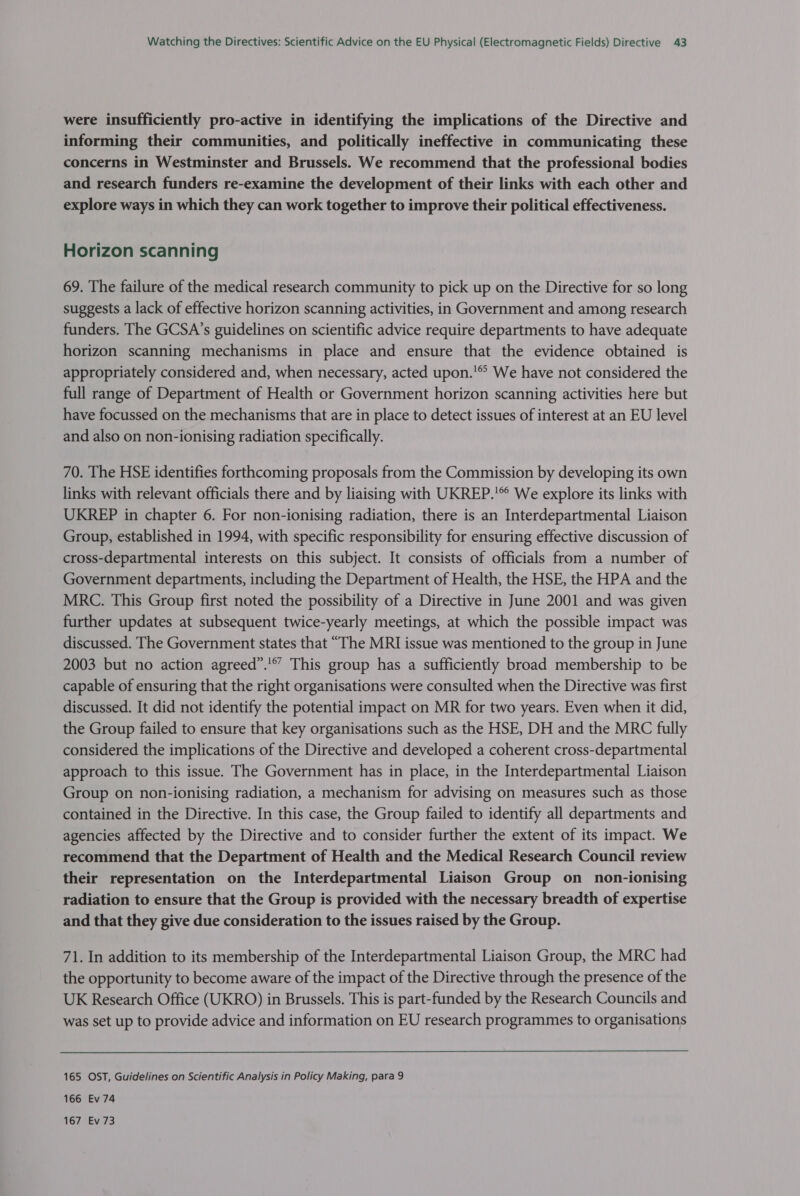 Watching the Directives: Scientific Advice on the EU Physical (Electromagnetic Fields) Directive 43

were insufficiently pro-active in identifying the implications of the Directive and informing their communities, and politically ineffective in communicating these concerns in Westminster and Brussels. We recommend that the professional bodies and research funders re-examine the development of their links with each other and explore ways in which they can work together to improve their political effectiveness.

Horizon scanning

69. The failure of the medical research community to pick up on the Directive for so long suggests a lack of effective horizon scanning activities, in Government and among research funders. The GCSA's guidelines on scientific advice require departments to have adequate horizon scanning mechanisms in place and ensure that the evidence obtained is appropriately considered and, when necessary, acted upon.$^{165}$ We have not considered the full range of Department of Health or Government horizon scanning activities here but have focussed on the mechanisms that are in place to detect issues of interest at an EU level and also on non-ionising radiation specifically.

70. The HSE identifies forthcoming proposals from the Commission by developing its own links with relevant officials there and by liaising with UKREP.$^{166}$ We explore its links with UKREP in chapter 6. For non-ionising radiation, there is an Interdepartmental Liaison Group, established in 1994, with specific responsibility for ensuring effective discussion of cross-departmental interests on this subject. It consists of officials from a number of Government departments, including the Department of Health, the HSE, the HPA and the MRC. This Group first noted the possibility of a Directive in June 2001 and was given further updates at subsequent twice-yearly meetings, at which the possible impact was discussed. The Government states that "The MRI issue was mentioned to the group in June 2003 but no action agreed".$^{167}$ This group has a sufficiently broad membership to be capable of ensuring that the right organisations were consulted when the Directive was first discussed. It did not identify the potential impact on MR for two years. Even when it did, the Group failed to ensure that key organisations such as the HSE, DH and the MRC fully considered the implications of the Directive and developed a coherent cross-departmental approach to this issue. The Government has in place, in the Interdepartmental Liaison Group on non-ionising radiation, a mechanism for advising on measures such as those contained in the Directive. In this case, the Group failed to identify all departments and agencies affected by the Directive and to consider further the extent of its impact. We recommend that the Department of Health and the Medical Research Council review their representation on the Interdepartmental Liaison Group on non-ionising radiation to ensure that the Group is provided with the necessary breadth of expertise and that they give due consideration to the issues raised by the Group.

71. In addition to its membership of the Interdepartmental Liaison Group, the MRC had the opportunity to become aware of the impact of the Directive through the presence of the UK Research Office (UKRO) in Brussels. This is part-funded by the Research Councils and was set up to provide advice and information on EU research programmes to organisations

165 OST, Guidelines on Scientific Analysis in Policy Making, para 9
166 Ev 74
167 Ev 73